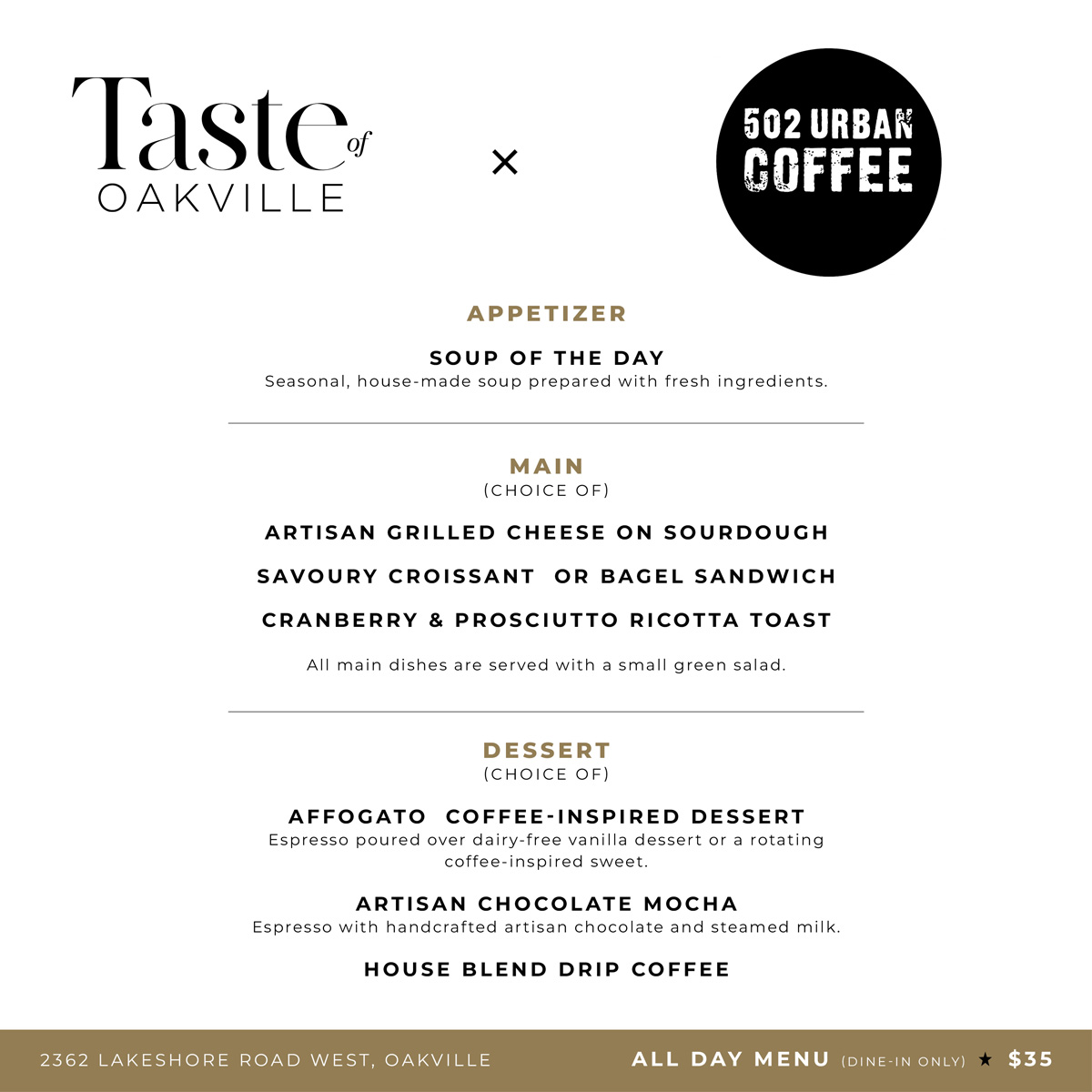 Taste of OAKVILLE

×

502 URBAN COFFEE

APPETIZER

SOUP OF THE DAY
Seasonal, house-made soup prepared with fresh ingredients.

MAIN
(CHOICE OF)

ARTISAN GRILLED CHEESE ON SOURDOUGH

SAVOURY CROISSANT OR BAGEL SANDWICH

CRANBERRY & PROSCIUTTO RICOTTA TOAST

All main dishes are served with a small green salad.

DESSERT
(CHOICE OF)

AFFOGATO COFFEE-INSPIRED DESSERT
Espresso poured over dairy-free vanilla dessert or a rotating coffee-inspired sweet.

ARTISAN CHOCOLATE MOCHA
Espresso with handcrafted artisan chocolate and steamed milk.

HOUSE BLEND DRIP COFFEE

2362 LAKESHORE ROAD WEST, OAKVILLE

ALL DAY MENU (DINE-IN ONLY) ★ $35